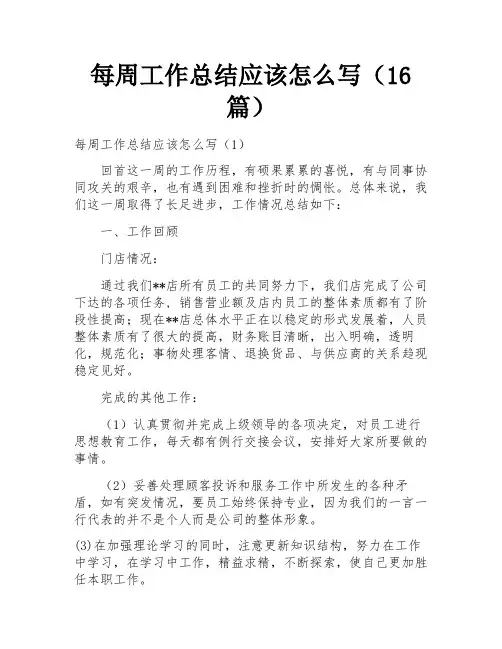 每周工作总结应该怎么写（16篇）

每周工作总结应该怎么写（1）

回首这一周的工作历程，有硕果累累的喜悦，有与同事协同攻关的艰辛，也有遇到困难和挫折时的惆怅。总体来说，我们这一周取得了长足进步，工作情况总结如下：

一、工作回顾

门店情况：

通过我们**店所有员工的共同努力下，我们店完成了公司下达的各项任务，销售营业额及店内员工的整体素质都有了阶段性提高；现在**店总体水平正在以稳定的形式发展着，人员整体素质有了很大的提高，财务账目清晰，出入明确，透明化，规范化；事物处理客情、退换货品、与供应商的关系趋现稳定见好。

完成的其他工作：

（1）认真贯彻并完成上级领导的各项决定，对员工进行思想教育工作，每天都有例行交接会议，安排好大家所要做的事情。

（2）妥善处理顾客投诉和服务工作中所发生的各种矛盾，如有突发情况，要员工始终保持专业，因为我们的一言一行代表的并不是个人而是公司的整体形象。

(3)在加强理论学习的同时，注意更新知识结构，努力在工作中学习，在学习中工作，精益求精，不断探索，使自己更加胜任本职工作。